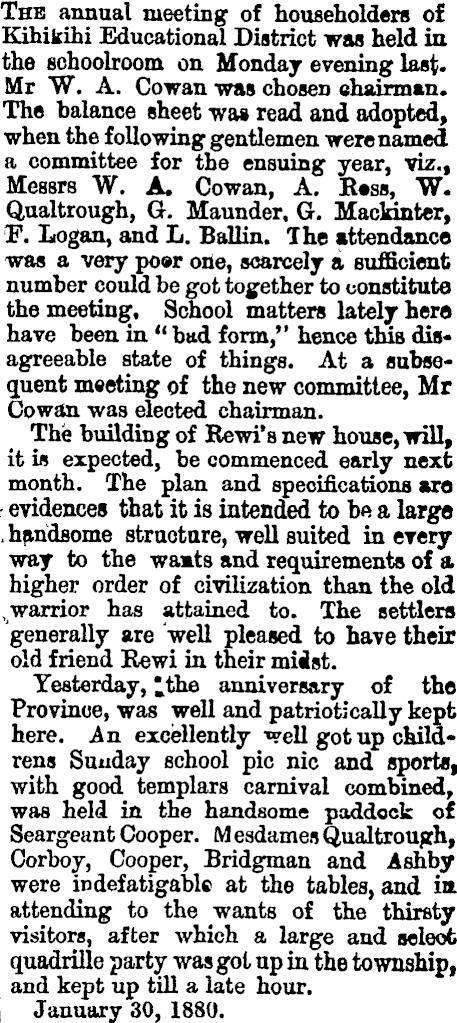 THE annual meeting of householders of Kihikihi Educational District was held in the schoolroom on Monday evening last. Mr W. A. Cowan was chosen chairman. The balance sheet was read and adopted, when the following gentlemen were named a committee for the ensuing year, viz., Messrs W. A. Cowan, A. Ross, W. Qualtrough, G. Maunder, G. Mackinter, F. Logan, and L. Ballin. The attendance was a very poor one, scarcely a sufficient number could be got together to constitute the meeting. School matters lately here have been in "bad form," hence this disagreeable state of things. At a subsequent meeting of the new committee, Mr Cowan was elected chairman.

The building of Rewi's new house, will, it is expected, be commenced early next month. The plan and specifications are evidences that it is intended to be a large handsome structure, well suited in every way to the wants and requirements of a higher order of civilization than the old warrior has attained to. The settlers generally are well pleased to have their old friend Rewi in their midst.

Yesterday, the anniversary of the Province, was well and patriotically kept here. An excellently well got up childrens Sunday school pic nic and sports, with good templars carnival combined, was held in the handsome paddock of Seargeant Cooper. Mesdames Qualtrough, Corboy, Cooper, Bridgman and Ashby were indefatigable at the tables, and in attending to the wants of the thirsty visitors, after which a large and select quadrille party was got up in the township, and kept up till a late hour.

January 30, 1880.